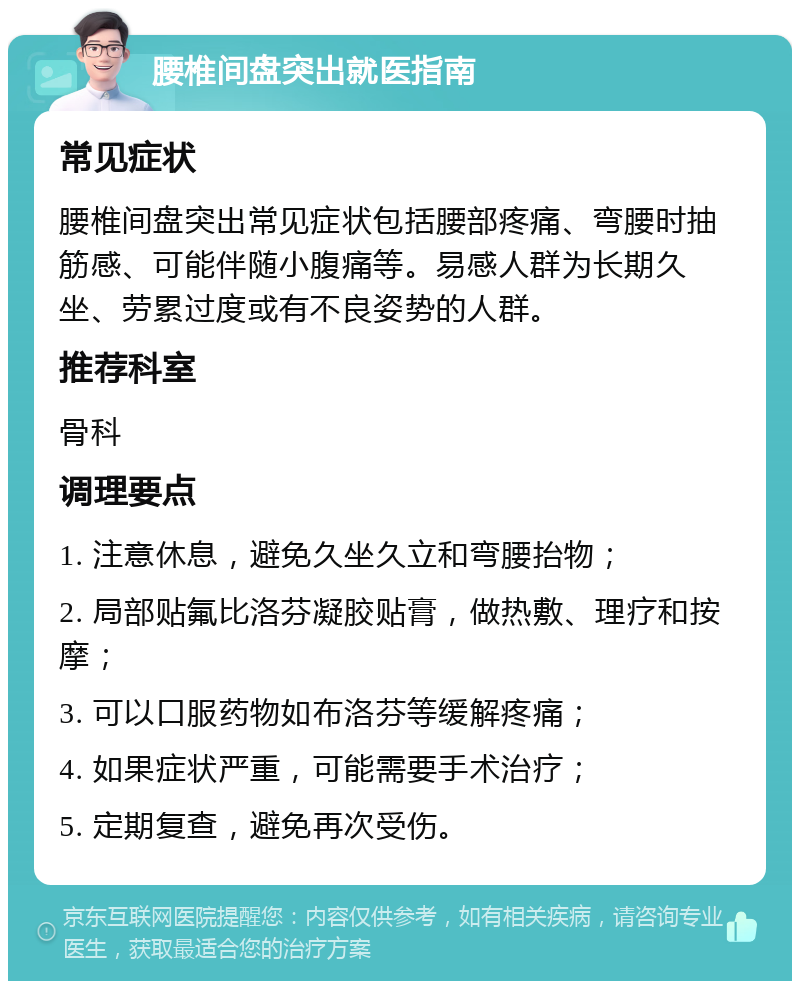 腰椎间盘突出就医指南

常见症状

腰椎间盘突出常见症状包括腰部疼痛、弯腰时抽筋感、可能伴随小腹痛等。易感人群为长期久坐、劳累过度或有不良姿势的人群。

推荐科室

骨科

调理要点

1. 注意休息，避免久坐久立和弯腰抬物；

2. 局部贴氟比洛芬凝胶贴膏，做热敷、理疗和按摩；

3. 可以口服药物如布洛芬等缓解疼痛；

4. 如果症状严重，可能需要手术治疗；

5. 定期复查，避免再次受伤。

京东互联网医院提醒您：内容仅供参考，如有相关疾病，请咨询专业医生，获取最适合您的治疗方案